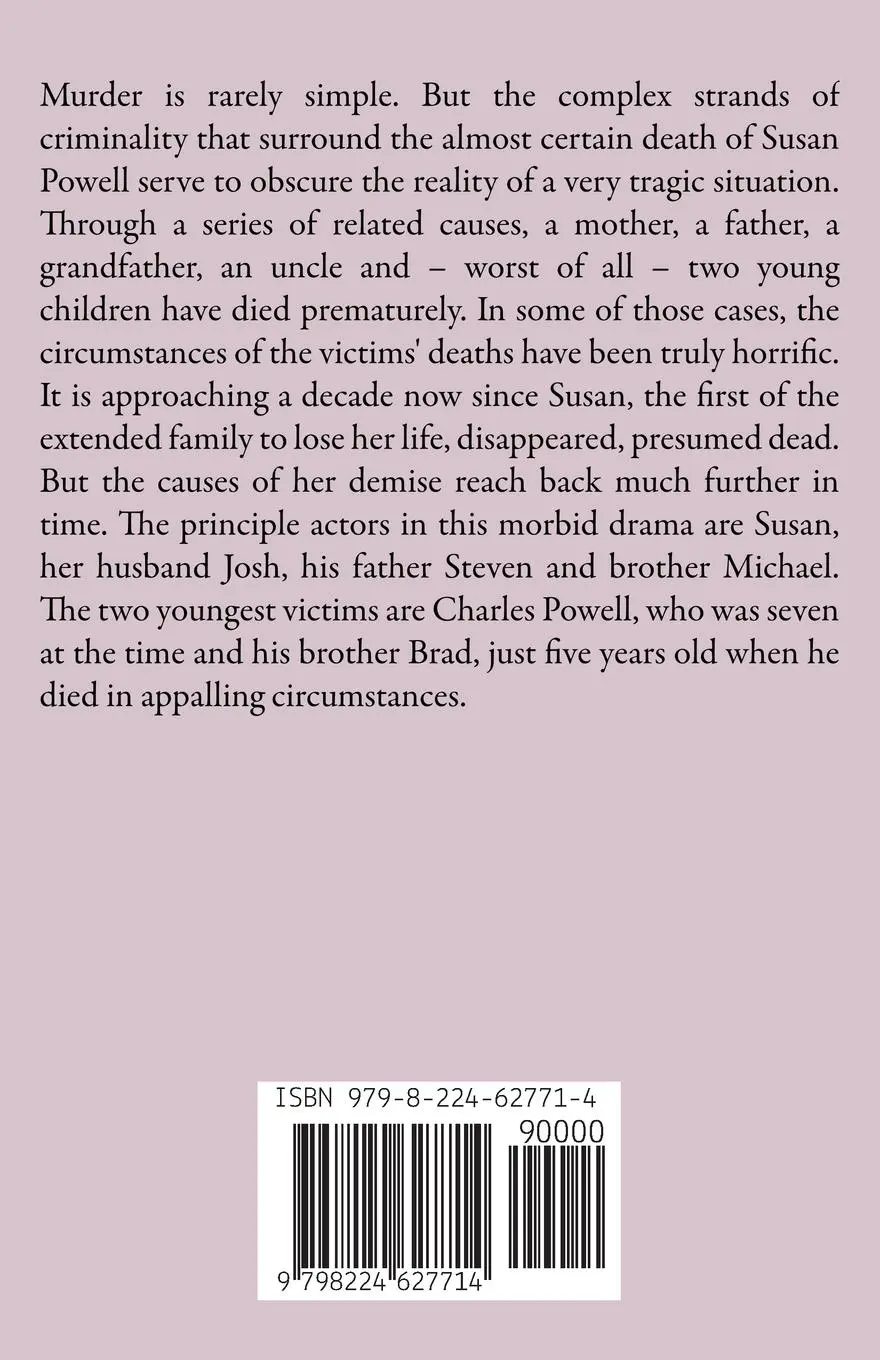 Murder is rarely simple. But the complex strands of criminality that surround the almost certain death of Susan Powell serve to obscure the reality of a very tragic situation. Through a series of related causes, a mother, a father, a grandfather, an uncle and – worst of all – two young children have died prematurely. In some of those cases, the circumstances of the victims' deaths have been truly horrific. It is approaching a decade now since Susan, the first of the extended family to lose her life, disappeared, presumed dead. But the causes of her demise reach back much further in time. The principle actors in this morbid drama are Susan, her husband Josh, his father Steven and brother Michael. The two youngest victims are Charles Powell, who was seven at the time and his brother Brad, just five years old when he died in appalling circumstances.

ISBN 979-8-224-62771-4

90000

9 798224 627714